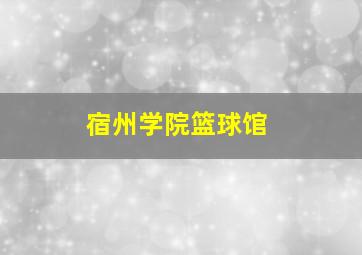 宿州学院篮球馆